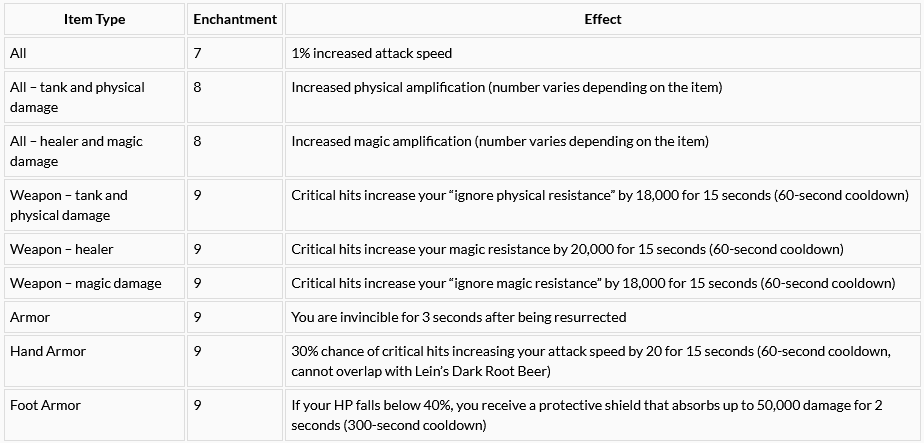 | Item Type | Enchantment | Effect |
|---|---|---|
| All | 7 | 1% increased attack speed |
| All – tank and physical damage | 8 | Increased physical amplification (number varies depending on the item) |
| All – healer and magic damage | 8 | Increased magic amplification (number varies depending on the item) |
| Weapon – tank and physical damage | 9 | Critical hits increase your “ignore physical resistance” by 18,000 for 15 seconds (60-second cooldown) |
| Weapon – healer | 9 | Critical hits increase your magic resistance by 20,000 for 15 seconds (60-second cooldown) |
| Weapon – magic damage | 9 | Critical hits increase your “ignore magic resistance” by 18,000 for 15 seconds (60-second cooldown) |
| Armor | 9 | You are invincible for 3 seconds after being resurrected |
| Hand Armor | 9 | 30% chance of critical hits increasing your attack speed by 20 for 15 seconds (60-second cooldown, cannot overlap with Lein’s Dark Root Beer) |
| Foot Armor | 9 | If your HP falls below 40%, you receive a protective shield that absorbs up to 50,000 damage for 2 seconds (300-second cooldown) |